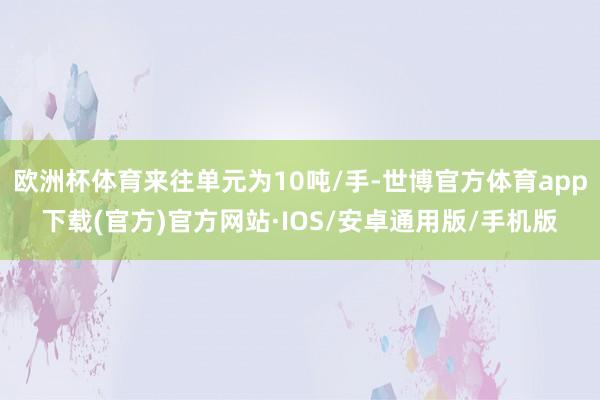 欧洲杯体育来往单元为10吨/手-世博官方体育app下载(官方)官方网站·IOS/安卓通用版/手机版